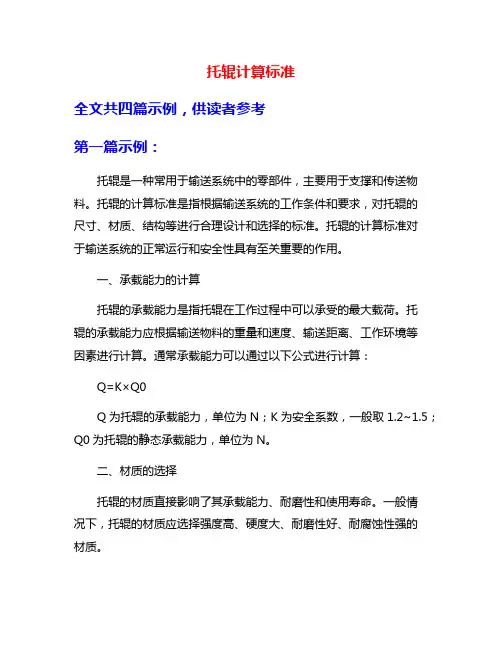 托辊计算标准

全文共四篇示例，供读者参考

第一篇示例：

托辊是一种常用于输送系统中的零部件，主要用于支撑和传送物料。托辊的计算标准是指根据输送系统的工作条件和要求，对托辊的尺寸、材质、结构等进行合理设计和选择的标准。托辊的计算标准对于输送系统的正常运行和安全性具有至关重要的作用。

一、承载能力的计算

托辊的承载能力是指托辊在工作过程中可以承受的最大载荷。托辊的承载能力应根据输送物料的重量和速度、输送距离、工作环境等因素进行计算。通常承载能力可以通过以下公式进行计算：

Q=K×Q0

Q 为托辊的承载能力，单位为 N；K 为安全系数，一般取 1.2~1.5；Q0 为托辊的静态承载能力，单位为 N。

二、材质的选择

托辊的材质直接影响了其承载能力、耐磨性和使用寿命。一般情况下，托辊的材质应选择强度高、硬度大、耐磨性好、耐腐蚀性强的材质。